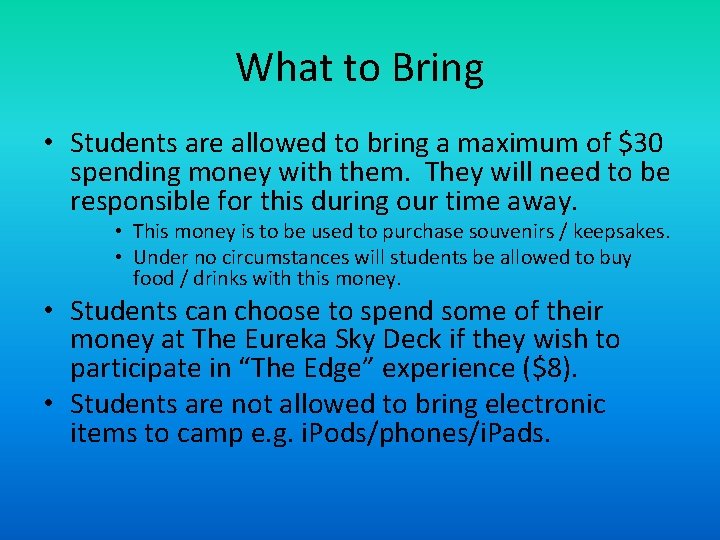 What to Bring

• Students are allowed to bring a maximum of $30 spending money with them.  They will need to be responsible for this during our time away.

• This money is to be used to purchase souvenirs / keepsakes.
• Under no circumstances will students be allowed to buy food / drinks with this money.

• Students can choose to spend some of their money at The Eureka Sky Deck if they wish to participate in "The Edge" experience ($8).
• Students are not allowed to bring electronic items to camp e.g. iPods/phones/iPads.